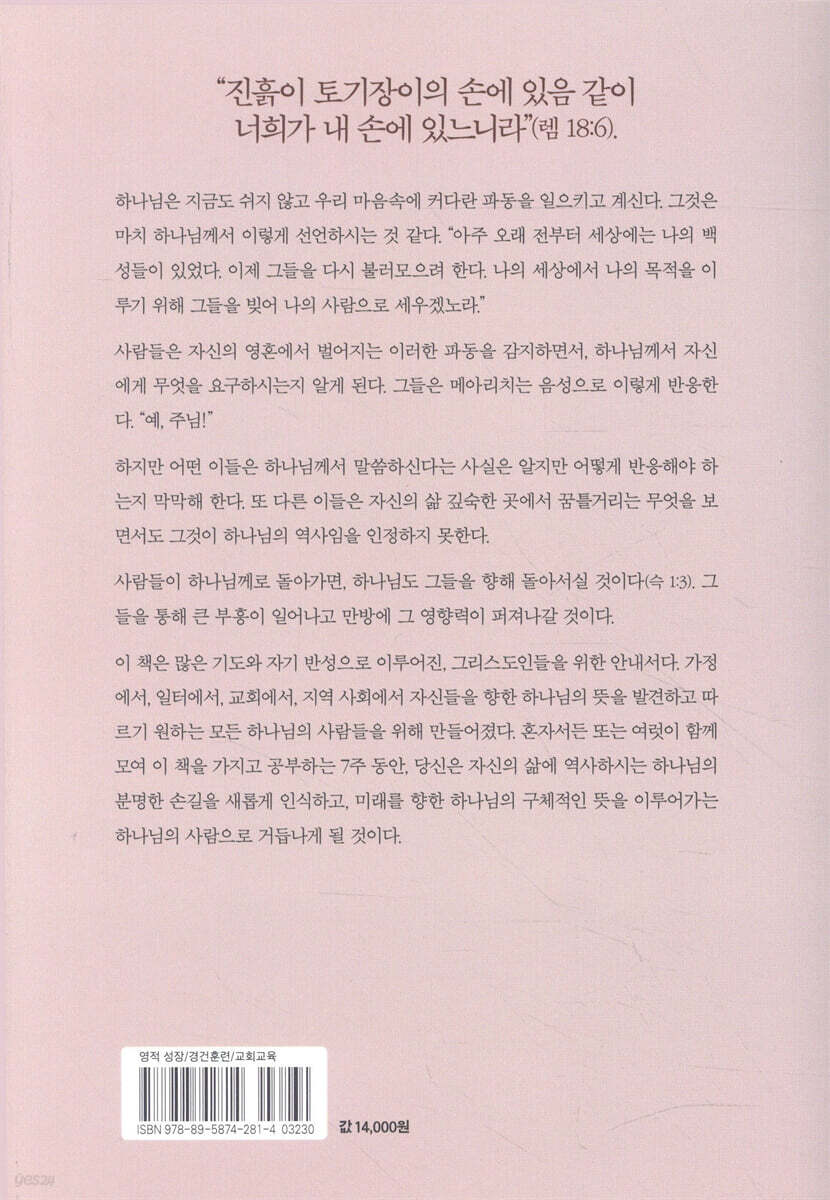 "진흙이 토기장이의 손에 있음 같이 너희가 내 손에 있느니라"(렘 18:6).

하나님은 지금도 쉬지 않고 우리 마음속에 커다란 파동을 일으키고 계신다. 그것은 마치 하나님께서 이렇게 선언하시는 것 같다. "아주 오래 전부터 세상에는 나의 백성들이 있었다. 이제 그들을 다시 불러모으려 한다. 나의 세상에서 나의 목적을 이루기 위해 그들을 빚어 나의 사람으로 세우겠노라."

사람들은 자신의 영혼에서 벌어지는 이러한 파동을 감지하면서, 하나님께서 자신에게 무엇을 요구하시는지 알게 된다. 그들은 메아리치는 음성으로 이렇게 반응한다. "예, 주님!"

하지만 어떤 이들은 하나님께서 말씀하신다는 사실은 알지만 어떻게 반응해야 하는지 막막해 한다. 또 다른 이들은 자신의 삶 깊숙한 곳에서 꿈틀거리는 무엇을 보면서도 그것이 하나님의 역사임을 인정하지 못한다.

사람들이 하나님께로 돌아가면, 하나님도 그들을 향해 돌아서실 것이다(슥 1:3). 그들을 통해 큰 부흥이 일어나고 만방에 그 영향력이 퍼져나갈 것이다.

이 책은 많은 기도와 자기 반성으로 이루어진, 그리스도인들을 위한 안내서다. 가정에서, 일터에서, 교회에서, 지역 사회에서 자신들을 향한 하나님의 뜻을 발견하고 따르기 원하는 모든 하나님의 사람들을 위해 만들어졌다. 혼자서든 또는 여럿이 함께 모여 이 책을 가지고 공부하는 7주 동안, 당신은 자신의 삶에 역사하시는 하나님의 분명한 손길을 새롭게 인식하고, 미래를 향한 하나님의 구체적인 뜻을 이루어가는 하나님의 사람으로 거듭나게 될 것이다.

영적 성장/경건훈련/교회교육

ISBN 978-89-5874-281-4 03230

값 14,000원

yes24